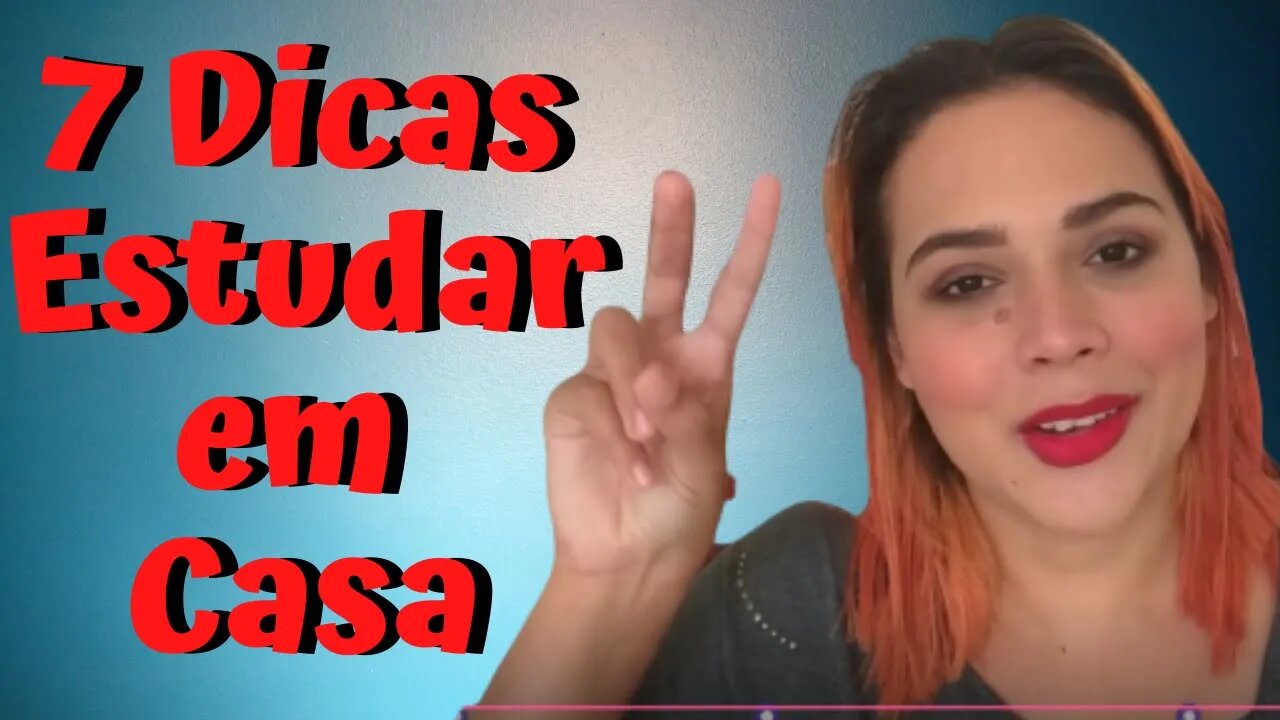 7 Dicas
Estudar
em
Casa